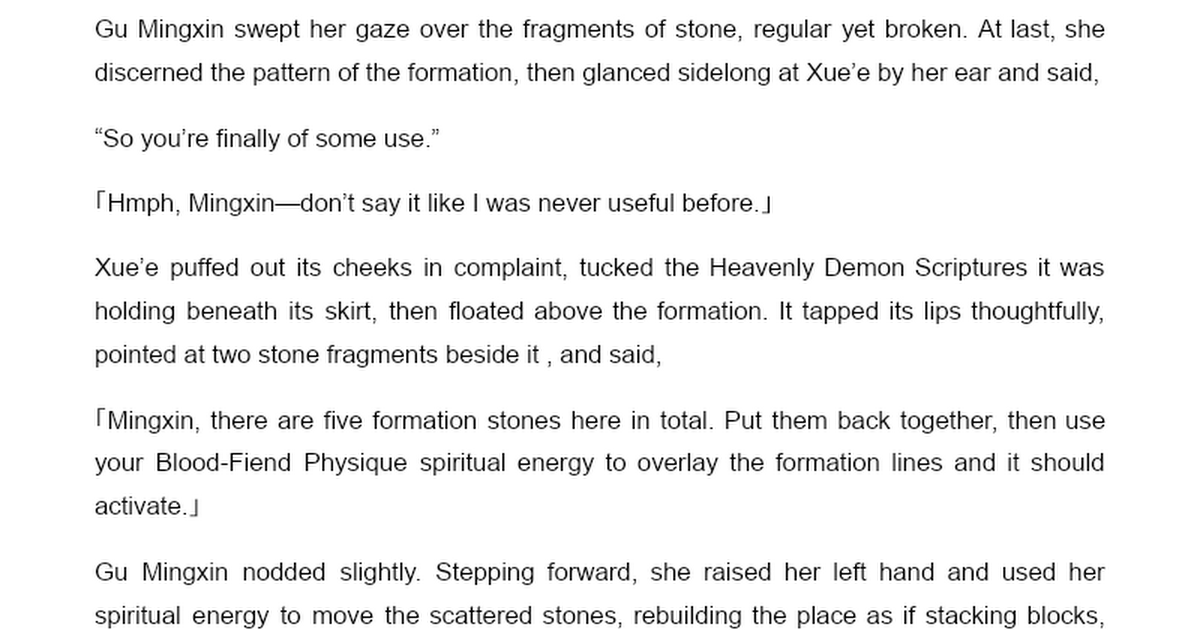 Gu Mingxin swept her gaze over the fragments of stone, regular yet broken. At last, she discerned the pattern of the formation, then glanced sidelong at Xue'e by her ear and said,

"So you're finally of some use."

「Hmph, Mingxin—don't say it like I was never useful before.」

Xue'e puffed out its cheeks in complaint, tucked the Heavenly Demon Scriptures it was holding beneath its skirt, then floated above the formation. It tapped its lips thoughtfully, pointed at two stone fragments beside it , and said,

「Mingxin, there are five formation stones here in total. Put them back together, then use your Blood-Fiend Physique spiritual energy to overlay the formation lines and it should activate.」

Gu Mingxin nodded slightly. Stepping forward, she raised her left hand and used her spiritual energy to move the scattered stones, rebuilding the place as if stacking blocks,